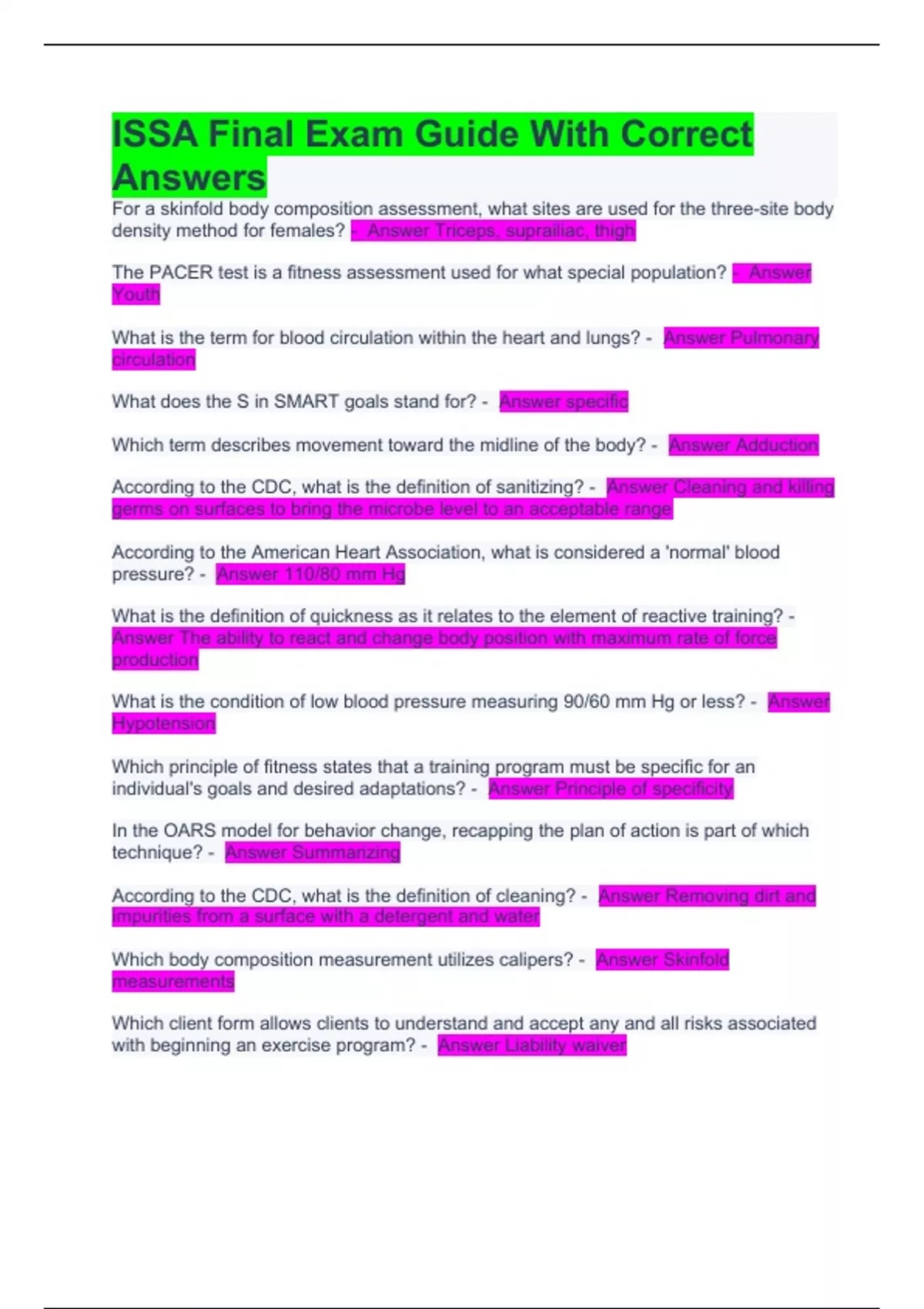 ISSA Final Exam Guide With Correct Answers

For a skinfold body composition assessment, what sites are used for the three-site body density method for females? - Answer Triceps, suprailiac, thigh

The PACER test is a fitness assessment used for what special population? - Answer Youth

What is the term for blood circulation within the heart and lungs? - Answer Pulmonary circulation

What does the S in SMART goals stand for? - Answer specific

Which term describes movement toward the midline of the body? - Answer Adduction

According to the CDC, what is the definition of sanitizing? - Answer Cleaning and killing germs on surfaces to bring the microbe level to an acceptable range

According to the American Heart Association, what is considered a 'normal' blood pressure? - Answer 110/80 mm Hg

What is the definition of quickness as it relates to the element of reactive training? - Answer The ability to react and change body position with maximum rate of force production

What is the condition of low blood pressure measuring 90/60 mm Hg or less? - Answer Hypotension

Which principle of fitness states that a training program must be specific for an individual's goals and desired adaptations? - Answer Principle of specificity

In the OARS model for behavior change, recapping the plan of action is part of which technique? - Answer Summarizing

According to the CDC, what is the definition of cleaning? - Answer Removing dirt and impurities from a surface with a detergent and water

Which body composition measurement utilizes calipers? - Answer Skinfold measurements

Which client form allows clients to understand and accept any and all risks associated with beginning an exercise program? - Answer Liability waiver